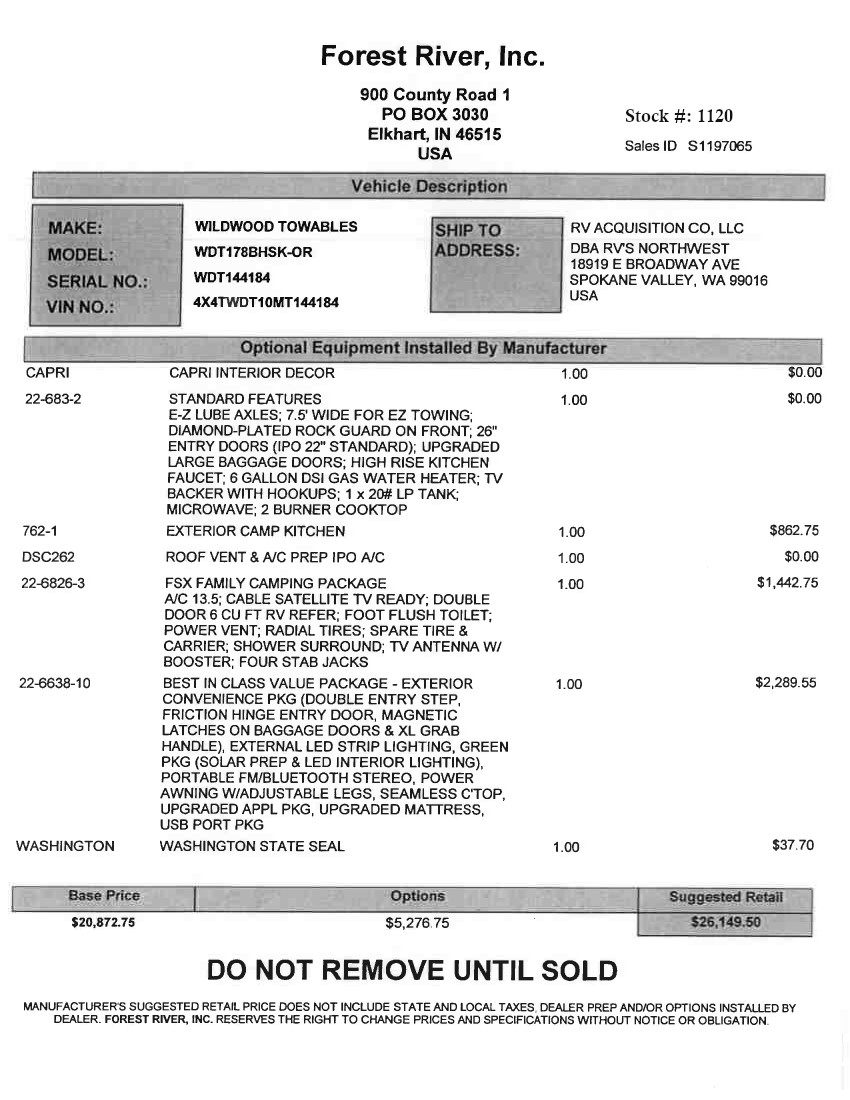 Forest River, Inc.

900 County Road 1
PO BOX 3030
Elkhart, IN 46515
USA

Stock #: 1120
Sales ID S1197065

Vehicle Description

MAKE: WILDWOOD TOWABLES
MODEL: WDT178BHSK-OR
SERIAL NO.: WDT144184
VIN NO.: 4X4TWDT10MT144184

SHIP TO ADDRESS:
RV ACQUISITION CO, LLC
DBA RV'S NORTHWEST
18919 E BROADWAY AVE
SPOKANE VALLEY, WA 99016
USA

Optional Equipment Installed By Manufacturer

| | | | |
|---|---|---|---|
| CAPRI | CAPRI INTERIOR DECOR | 1.00 | $0.00 |
| 22-683-2 | STANDARD FEATURES E-Z LUBE AXLES; 7.5' WIDE FOR EZ TOWING; DIAMOND-PLATED ROCK GUARD ON FRONT; 26" ENTRY DOORS (IPO 22" STANDARD); UPGRADED LARGE BAGGAGE DOORS; HIGH RISE KITCHEN FAUCET; 6 GALLON DSI GAS WATER HEATER; TV BACKER WITH HOOKUPS; 1 x 20# LP TANK; MICROWAVE; 2 BURNER COOKTOP | 1.00 | $0.00 |
| 762-1 | EXTERIOR CAMP KITCHEN | 1.00 | $862.75 |
| DSC262 | ROOF VENT & A/C PREP IPO A/C | 1.00 | $0.00 |
| 22-6826-3 | FSX FAMILY CAMPING PACKAGE A/C 13.5; CABLE SATELLITE TV READY; DOUBLE DOOR 6 CU FT RV REFER; FOOT FLUSH TOILET; POWER VENT; RADIAL TIRES; SPARE TIRE & CARRIER; SHOWER SURROUND; TV ANTENNA W/ BOOSTER; FOUR STAB JACKS | 1.00 | $1,442.75 |
| 22-6638-10 | BEST IN CLASS VALUE PACKAGE - EXTERIOR CONVENIENCE PKG (DOUBLE ENTRY STEP, FRICTION HINGE ENTRY DOOR, MAGNETIC LATCHES ON BAGGAGE DOORS & XL GRAB HANDLE), EXTERNAL LED STRIP LIGHTING, GREEN PKG (SOLAR PREP & LED INTERIOR LIGHTING), PORTABLE FM/BLUETOOTH STEREO, POWER AWNING W/ADJUSTABLE LEGS, SEAMLESS C'TOP, UPGRADED APPL PKG, UPGRADED MATTRESS, USB PORT PKG | 1.00 | $2,289.55 |
| WASHINGTON | WASHINGTON STATE SEAL | 1.00 | $37.70 |

| Base Price | Options | Suggested Retail |
|---|---|---|
| $20,872.75 | $5,276.75 | $26,149.50 |

DO NOT REMOVE UNTIL SOLD

MANUFACTURER'S SUGGESTED RETAIL PRICE DOES NOT INCLUDE STATE AND LOCAL TAXES, DEALER PREP AND/OR OPTIONS INSTALLED BY DEALER. FOREST RIVER, INC. RESERVES THE RIGHT TO CHANGE PRICES AND SPECIFICATIONS WITHOUT NOTICE OR OBLIGATION.